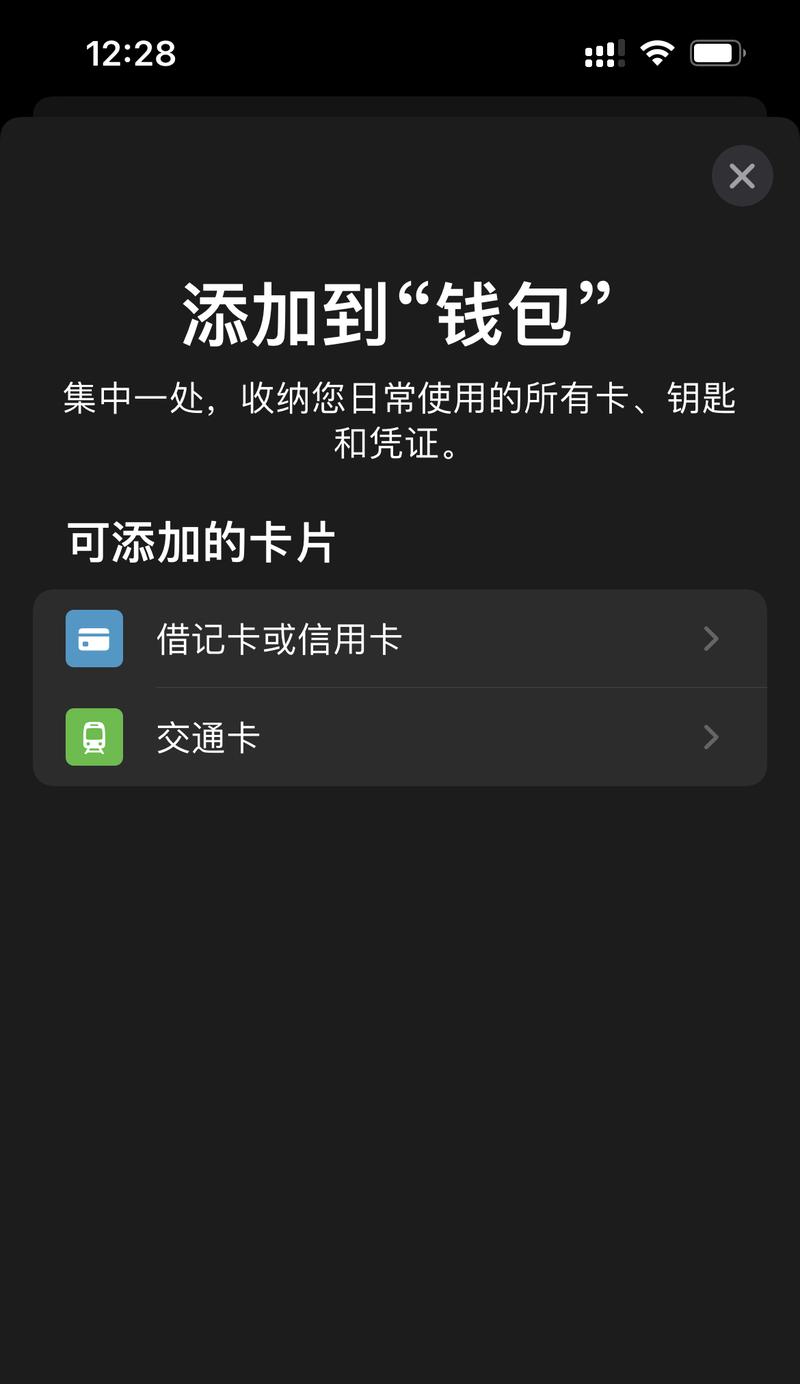 12:28

添加到“钱包”

集中一处，收纳您日常使用的所有卡、钥匙和凭证。

可添加的卡片

借记卡或信用卡

交通卡